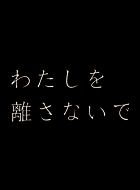 わたしを
離さないで